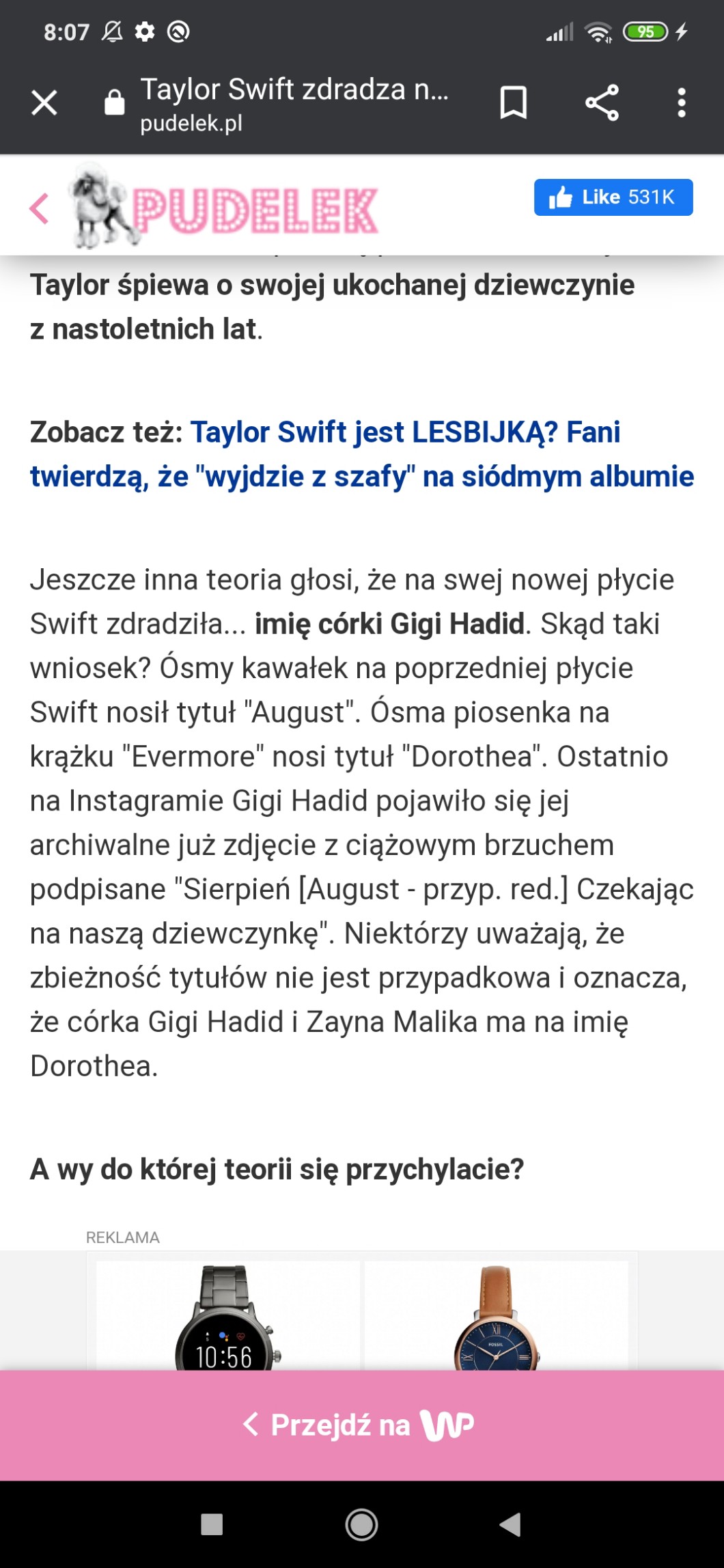 8:07 95

Taylor Swift zdradza n...
pudelek.pl

PUDELEK

Like 531K

Taylor śpiewa o swojej ukochanej dziewczynie z nastoletnich lat.

Zobacz też: Taylor Swift jest LESBIJKĄ? Fani twierdzą, że "wyjdzie z szafy" na siódmym albumie

Jeszcze inna teoria głosi, że na swej nowej płycie Swift zdradziła... imię córki Gigi Hadid. Skąd taki wniosek? Ósmy kawałek na poprzedniej płycie Swift nosił tytuł "August". Ósma piosenka na krążku "Evermore" nosi tytuł "Dorothea". Ostatnio na Instagramie Gigi Hadid pojawiło się jej archiwalne już zdjęcie z ciążowym brzuchem podpisane "Sierpień [August - przyp. red.] Czekając na naszą dziewczynkę". Niektórzy uważają, że zbieżność tytułów nie jest przypadkowa i oznacza, że córka Gigi Hadid i Zayna Malika ma na imię Dorothea.

A wy do której teorii się przychylacie?

REKLAMA

10:56

FOSSIL

Przejdź na WP